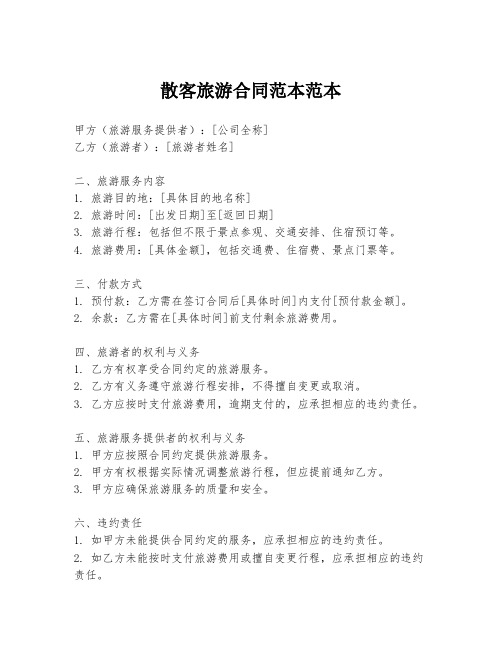 散客旅游合同范本范本

甲方（旅游服务提供者）：[公司全称]
乙方（旅游者）：[旅游者姓名]

二、旅游服务内容
1. 旅游目的地：[具体目的地名称]
2. 旅游时间：[出发日期]至[返回日期]
3. 旅游行程：包括但不限于景点参观、交通安排、住宿预订等。
4. 旅游费用：[具体金额]，包括交通费、住宿费、景点门票等。

三、付款方式
1. 预付款：乙方需在签订合同后[具体时间]内支付[预付款金额]。
2. 余款：乙方需在[具体时间]前支付剩余旅游费用。

四、旅游者的权利与义务
1. 乙方有权享受合同约定的旅游服务。
2. 乙方有义务遵守旅游行程安排，不得擅自变更或取消。
3. 乙方应按时支付旅游费用，逾期支付的，应承担相应的违约责任。

五、旅游服务提供者的权利与义务
1. 甲方应按照合同约定提供旅游服务。
2. 甲方有权根据实际情况调整旅游行程，但应提前通知乙方。
3. 甲方应确保旅游服务的质量和安全。

六、违约责任
1. 如甲方未能提供合同约定的服务，应承担相应的违约责任。
2. 如乙方未能按时支付旅游费用或擅自变更行程，应承担相应的违约责任。